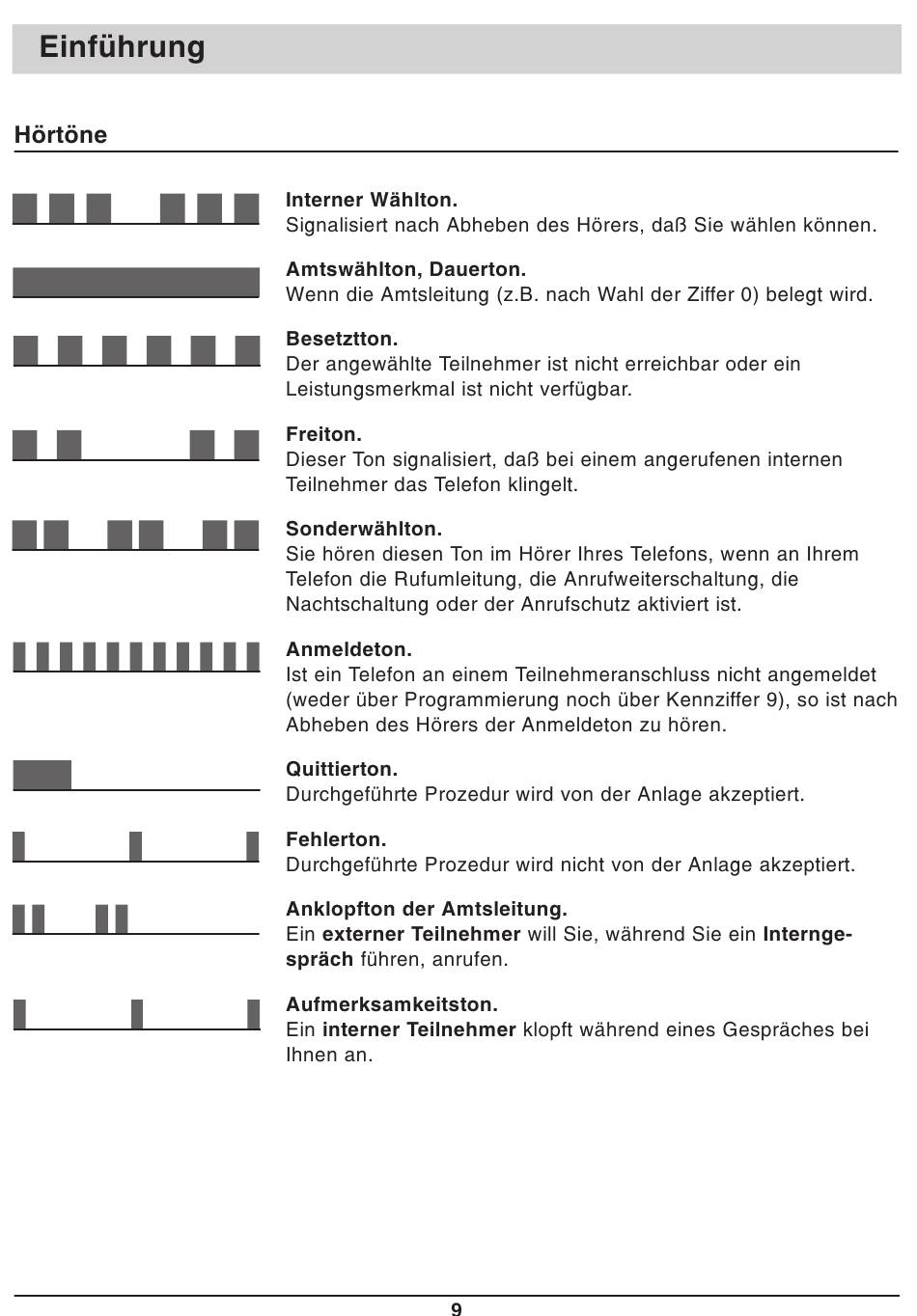 Einführung

Hörtöne

Interner Wählton.
Signalisiert nach Abheben des Hörers, daß Sie wählen können.

Amtswählton, Dauerton.
Wenn die Amtsleitung (z.B. nach Wahl der Ziffer 0) belegt wird.

Besetztton.
Der angewählte Teilnehmer ist nicht erreichbar oder ein Leistungsmerkmal ist nicht verfügbar.

Freiton.
Dieser Ton signalisiert, daß bei einem angerufenen internen Teilnehmer das Telefon klingelt.

Sonderwählton.
Sie hören diesen Ton im Hörer Ihres Telefons, wenn an Ihrem Telefon die Rufumleitung, die Anrufweiterschaltung, die Nachtschaltung oder der Anrufschutz aktiviert ist.

Anmeldeton.
Ist ein Telefon an einem Teilnehmeranschluss nicht angemeldet (weder über Programmierung noch über Kennziffer 9), so ist nach Abheben des Hörers der Anmeldeton zu hören.

Quittierton.
Durchgeführte Prozedur wird von der Anlage akzeptiert.

Fehlerton.
Durchgeführte Prozedur wird nicht von der Anlage akzeptiert.

Anklopfton der Amtsleitung.
Ein externer Teilnehmer will Sie, während Sie ein Interngespräch führen, anrufen.

Aufmerksamkeitston.
Ein interner Teilnehmer klopft während eines Gespräches bei Ihnen an.

9